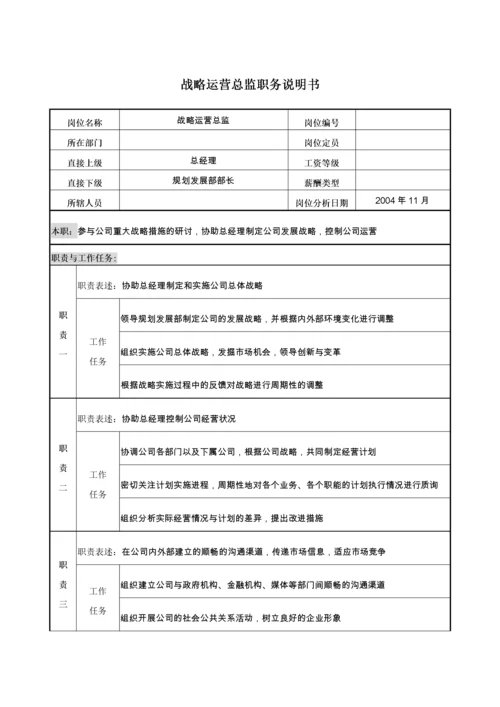 战略运营总监职务说明书

| 岗位名称 | 战略运营总监 | 岗位编号 | |
|---|---|---|---|
| 所在部门 | | 岗位定员 | |
| 直接上级 | 总经理 | 工资等级 | |
| 直接下级 | 规划发展部部长 | 薪酬类型 | |
| 所辖人员 | | 岗位分析日期 | 2004 年 11 月 |

本职：参与公司重大战略措施的研讨，协助总经理制定公司发展战略，控制公司运营

职责与工作任务：

| 职责一 | 职责表述：协助总经理制定和实施公司总体战略 | |
|---|---|---|
| | 工作任务 | 领导规划发展部制定公司的发展战略，并根据内外部环境变化进行调整 |
| | | 组织实施公司总体战略，发掘市场机会，领导创新与变革 |
| | | 根据战略实施过程中的反馈对战略进行周期性的调整 |
| 职责二 | 职责表述：协助总经理控制公司经营状况 | |
| | 工作任务 | 协调公司各部门以及下属公司，根据公司战略，共同制定经营计划 |
| | | 密切关注计划实施进程，周期性地对各个业务、各个职能的计划执行情况进行质询 |
| | | 组织分析实际经营情况与计划的差异，提出改进措施 |
| 职责三 | 职责表述：在公司内外部建立的顺畅的沟通渠道，传递市场信息，适应市场竞争 | |
| | 工作任务 | 组织建立公司与政府机构、金融机构、媒体等部门间顺畅的沟通渠道 |
| | | 组织开展公司的社会公共关系活动，树立良好的企业形象 |